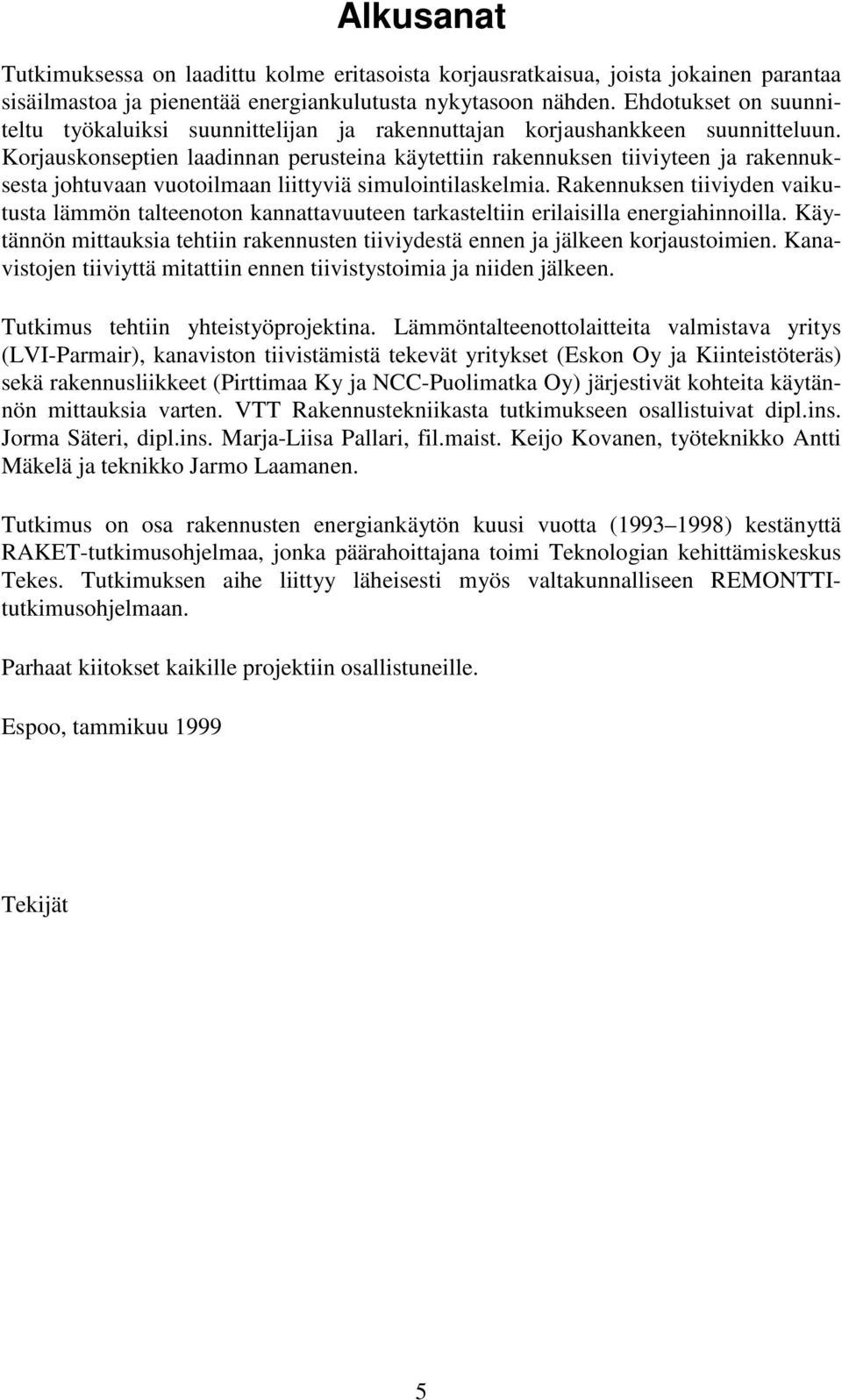 Alkusanat

Tutkimuksessa on laadittu kolme eritasoista korjausratkaisua, joista jokainen parantaa sisäilmastoa ja pienentää energiankulutusta nykytasoon nähden. Ehdotukset on suunniteltu työkaluiksi suunnittelijan ja rakennuttajan korjaushankkeen suunnitteluun. Korjauskonseptien laadinnan perusteina käytettiin rakennuksen tiiviyteen ja rakennuksesta johtuvaan vuotoilmaan liittyviä simulointilaskelmia. Rakennuksen tiiviyden vaikutusta lämmön talteenoton kannattavuuteen tarkasteltiin erilaisilla energiahinnoilla. Käytännön mittauksia tehtiin rakennusten tiiviydestä ennen ja jälkeen korjaustoimien. Kanavistojen tiiviyttä mitattiin ennen tiivistystoimia ja niiden jälkeen.

Tutkimus tehtiin yhteistyöprojektina. Lämmöntalteenottolaitteita valmistava yritys (LVI-Parmair), kanaviston tiivistämistä tekevät yritykset (Eskon Oy ja Kiinteistöteräs) sekä rakennusliikkeet (Pirttimaa Ky ja NCC-Puolimatka Oy) järjestivät kohteita käytännön mittauksia varten. VTT Rakennustekniikasta tutkimukseen osallistuivat dipl.ins. Jorma Säteri, dipl.ins. Marja-Liisa Pallari, fil.maist. Keijo Kovanen, työteknikko Antti Mäkelä ja teknikko Jarmo Laamanen.

Tutkimus on osa rakennusten energiankäytön kuusi vuotta (1993 1998) kestänyttä RAKET-tutkimusohjelmaa, jonka päärahoittajana toimi Teknologian kehittämiskeskus Tekes. Tutkimuksen aihe liittyy läheisesti myös valtakunnalliseen REMONTTI-tutkimusohjelmaan.

Parhaat kiitokset kaikille projektiin osallistuneille.

Espoo, tammikuu 1999

Tekijät

5